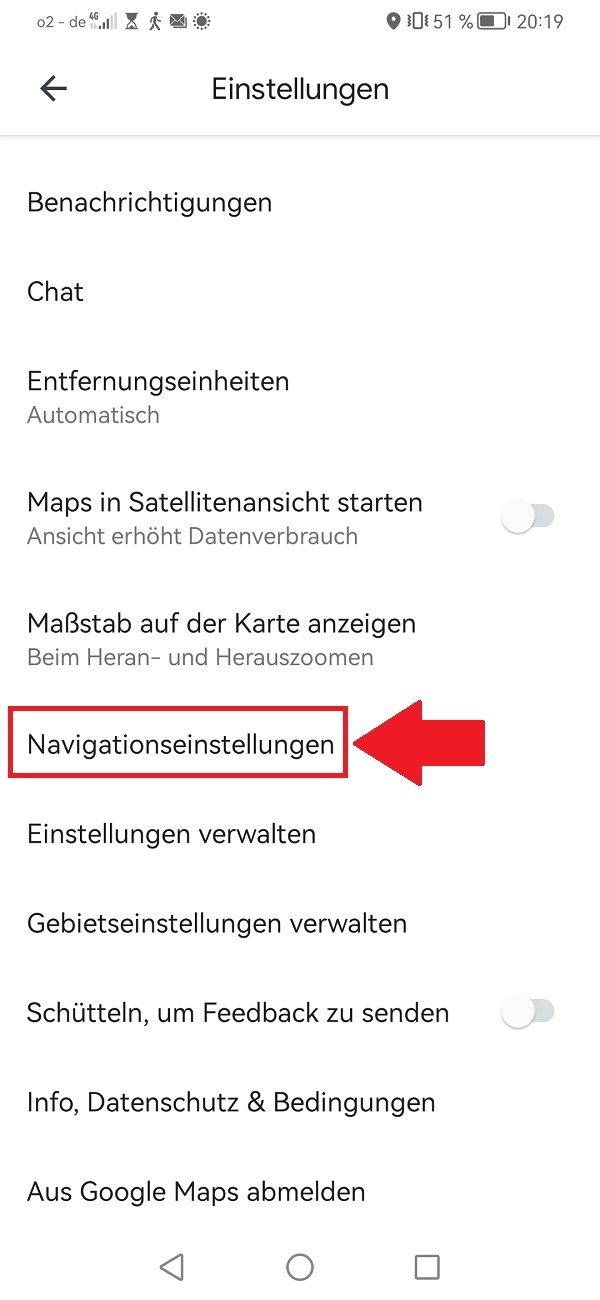 o2 - de 4G 51 % 20:19

Einstellungen

Benachrichtigungen

Chat

Entfernungseinheiten
Automatisch

Maps in Satellitenansicht starten
Ansicht erhöht Datenverbrauch

Maßstab auf der Karte anzeigen
Beim Heran- und Herauszoomen

Navigationseinstellungen

Einstellungen verwalten

Gebietseinstellungen verwalten

Schütteln, um Feedback zu senden

Info, Datenschutz & Bedingungen

Aus Google Maps abmelden